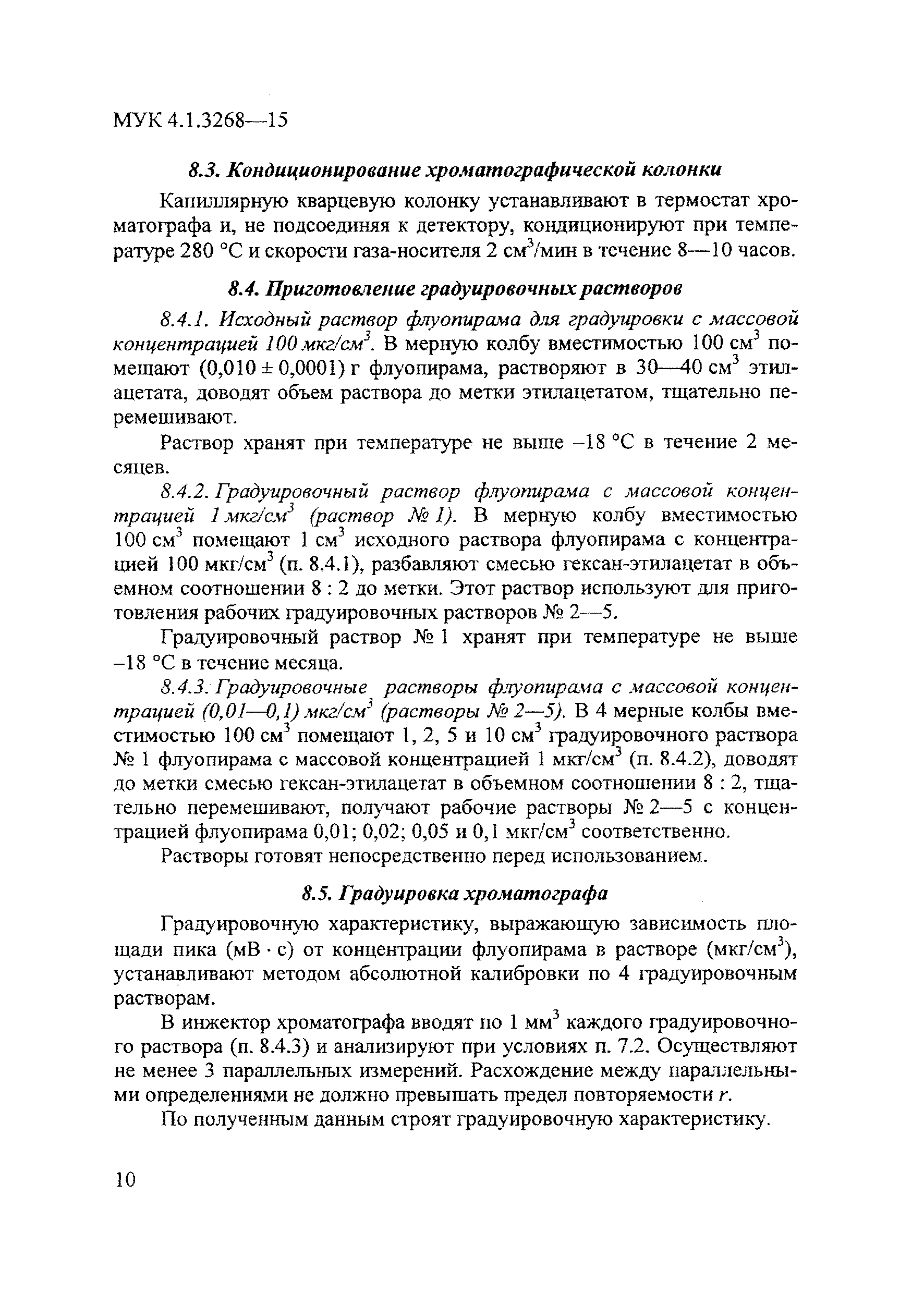 МУК 4.1.3268—15

8.3. Кондиционирование хроматографической колонки

Капиллярную кварцевую колонку устанавливают в термостат хроматографа и, не подсоединяя к детектору, кондиционируют при температуре 280 °С и скорости газа-носителя 2 см$^3$/мин в течение 8—10 часов.

8.4. Приготовление градуировочных растворов

8.4.1. Исходный раствор флуопирама для градуировки с массовой концентрацией 100 мкг/см$^3$. В мерную колбу вместимостью 100 см$^3$ помещают (0,010 ± 0,0001) г флуопирама, растворяют в 30—40 см$^3$ этилацетата, доводят объем раствора до метки этилацетатом, тщательно перемешивают.

Раствор хранят при температуре не выше –18 °С в течение 2 месяцев.

8.4.2. Градуировочный раствор флуопирама с массовой концентрацией 1 мкг/см$^3$ (раствор № 1). В мерную колбу вместимостью 100 см$^3$ помещают 1 см$^3$ исходного раствора флуопирама с концентрацией 100 мкг/см$^3$ (п. 8.4.1), разбавляют смесью гексан-этилацетат в объемном соотношении 8 : 2 до метки. Этот раствор используют для приготовления рабочих градуировочных растворов № 2—5.

Градуировочный раствор № 1 хранят при температуре не выше –18 °С в течение месяца.

8.4.3. Градуировочные растворы флуопирама с массовой концентрацией (0,01—0,1) мкг/см$^3$ (растворы № 2—5). В 4 мерные колбы вместимостью 100 см$^3$ помещают 1, 2, 5 и 10 см$^3$ градуировочного раствора № 1 флуопирама с массовой концентрацией 1 мкг/см$^3$ (п. 8.4.2), доводят до метки смесью гексан-этилацетат в объемном соотношении 8 : 2, тщательно перемешивают, получают рабочие растворы № 2—5 с концентрацией флуопирама 0,01; 0,02; 0,05 и 0,1 мкг/см$^3$ соответственно.

Растворы готовят непосредственно перед использованием.

8.5. Градуировка хроматографа

Градуировочную характеристику, выражающую зависимость площади пика (мВ · с) от концентрации флуопирама в растворе (мкг/см$^3$), устанавливают методом абсолютной калибровки по 4 градуировочным растворам.

В инжектор хроматографа вводят по 1 мм$^3$ каждого градуировочного раствора (п. 8.4.3) и анализируют при условиях п. 7.2. Осуществляют не менее 3 параллельных измерений. Расхождение между параллельными определениями не должно превышать предел повторяемости $r$.

По полученным данным строят градуировочную характеристику.

10